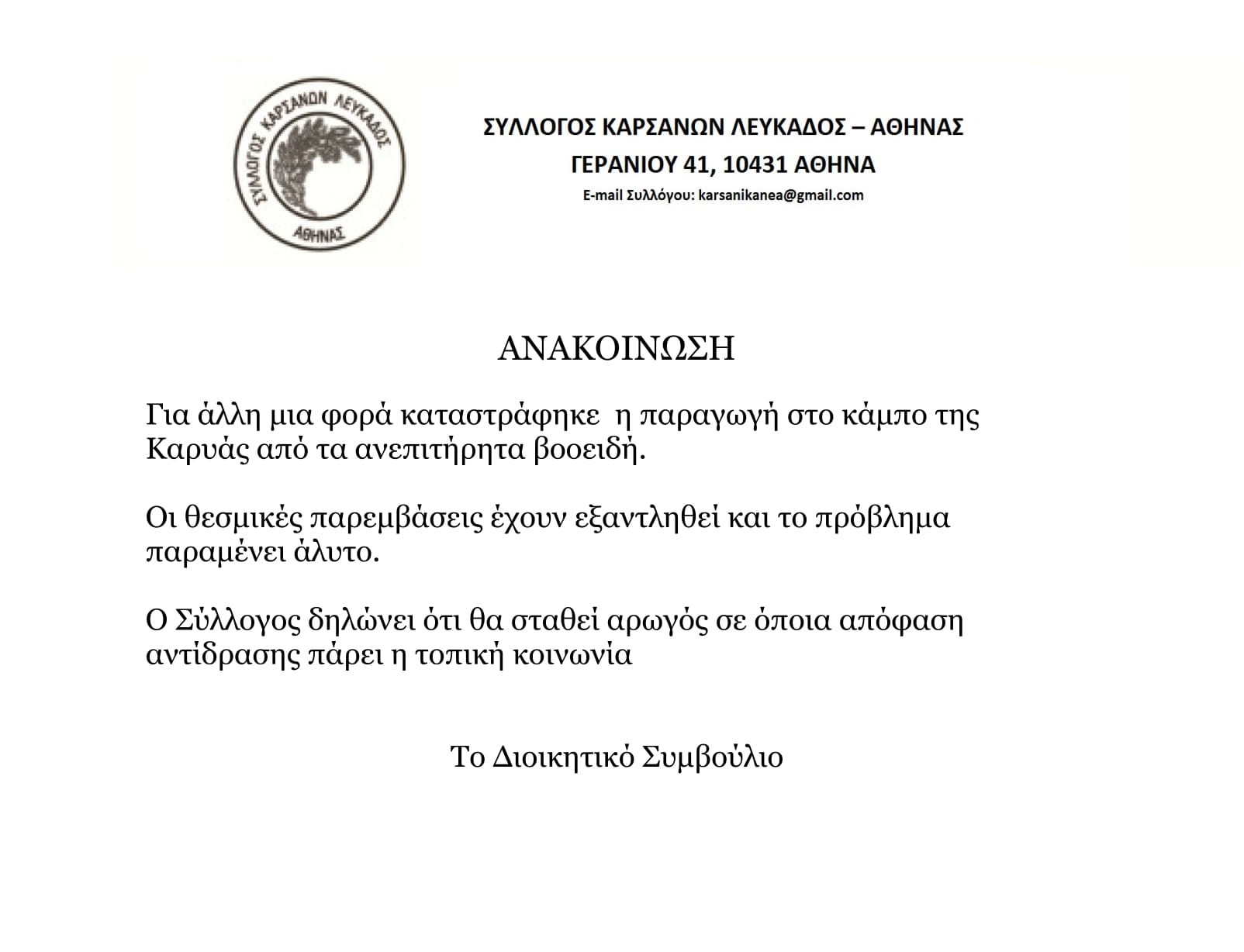 ΣΥΛΛΟΓΟΣ ΚΑΡΣΑΝΩΝ ΛΕΥΚΑΔΟΣ ΑΘΗΝΑΣ

ΣΥΛΛΟΓΟΣ ΚΑΡΣΑΝΩΝ ΛΕΥΚΑΔΟΣ – ΑΘΗΝΑΣ
ΓΕΡΑΝΙΟΥ 41, 10431 ΑΘΗΝΑ
E-mail Συλλόγου: karsanikanea@gmail.com

ΑΝΑΚΟΙΝΩΣΗ

Για άλλη μια φορά καταστράφηκε η παραγωγή στο κάμπο της Καρυάς από τα ανεπιτήρητα βοοειδή.

Οι θεσμικές παρεμβάσεις έχουν εξαντληθεί και το πρόβλημα παραμένει άλυτο.

Ο Σύλλογος δηλώνει ότι θα σταθεί αρωγός σε όποια απόφαση αντίδρασης πάρει η τοπική κοινωνία

Το Διοικητικό Συμβούλιο